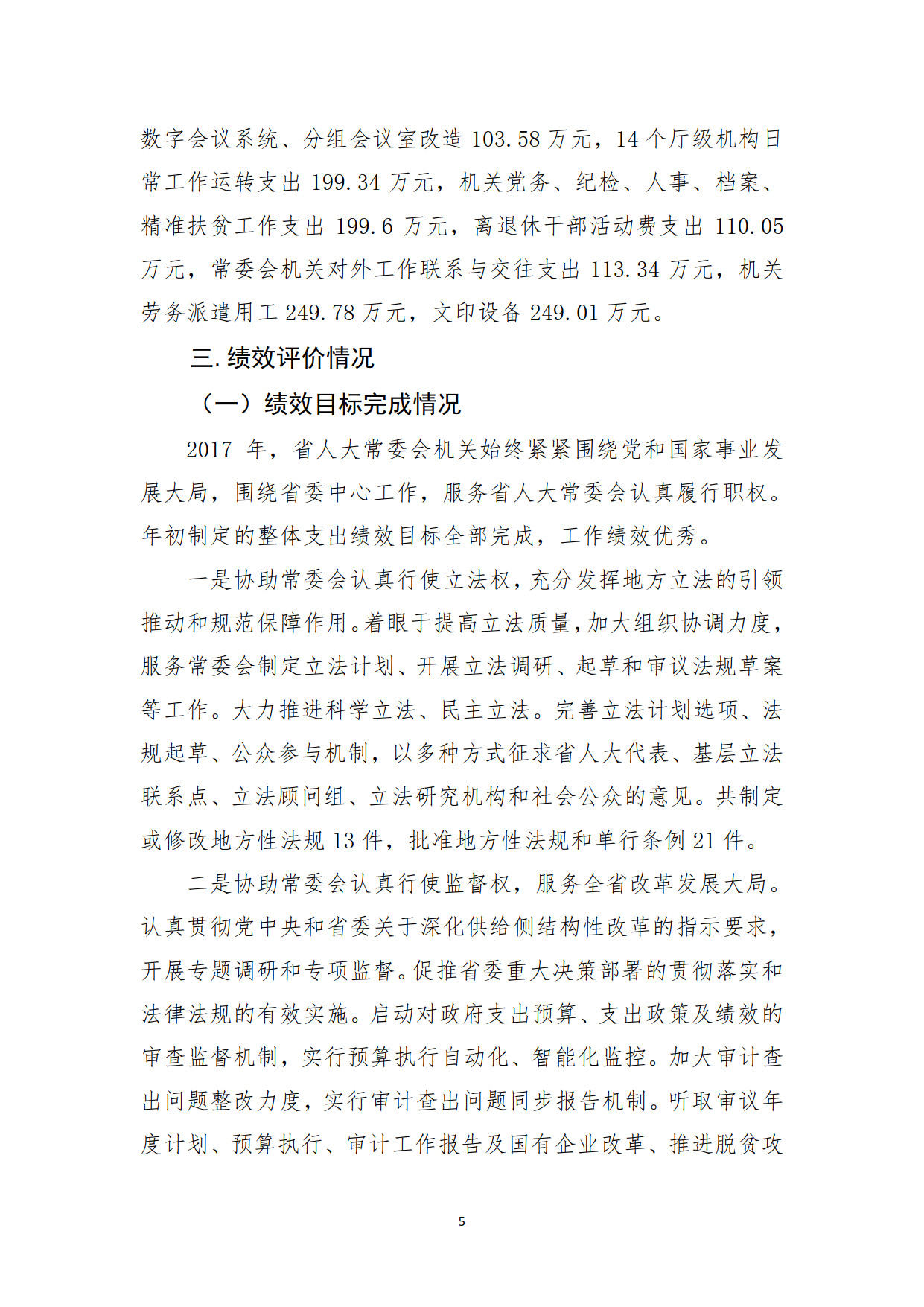 数字会议系统、分组会议室改造 103.58 万元，14 个厅级机构日常工作运转支出 199.34 万元，机关党务、纪检、人事、档案、精准扶贫工作支出 199.6 万元，离退休干部活动费支出 110.05 万元，常委会机关对外工作联系与交往支出 113.34 万元，机关劳务派遣用工 249.78 万元，文印设备 249.01 万元。

三. 绩效评价情况

（一）绩效目标完成情况

2017 年，省人大常委会机关始终紧紧围绕党和国家事业发展大局，围绕省委中心工作，服务省人大常委会认真履行职权。年初制定的整体支出绩效目标全部完成，工作绩效优秀。

一是协助常委会认真行使立法权，充分发挥地方立法的引领推动和规范保障作用。着眼于提高立法质量，加大组织协调力度，服务常委会制定立法计划、开展立法调研、起草和审议法规草案等工作。大力推进科学立法、民主立法。完善立法计划选项、法规起草、公众参与机制，以多种方式征求省人大代表、基层立法联系点、立法顾问组、立法研究机构和社会公众的意见。共制定或修改地方性法规 13 件，批准地方性法规和单行条例 21 件。

二是协助常委会认真行使监督权，服务全省改革发展大局。认真贯彻党中央和省委关于深化供给侧结构性改革的指示要求，开展专题调研和专项监督。促推省委重大决策部署的贯彻落实和法律法规的有效实施。启动对政府支出预算、支出政策及绩效的审查监督机制，实行预算执行自动化、智能化监控。加大审计查出问题整改力度，实行审计查出问题同步报告机制。听取审议年度计划、预算执行、审计工作报告及国有企业改革、推进脱贫攻

5